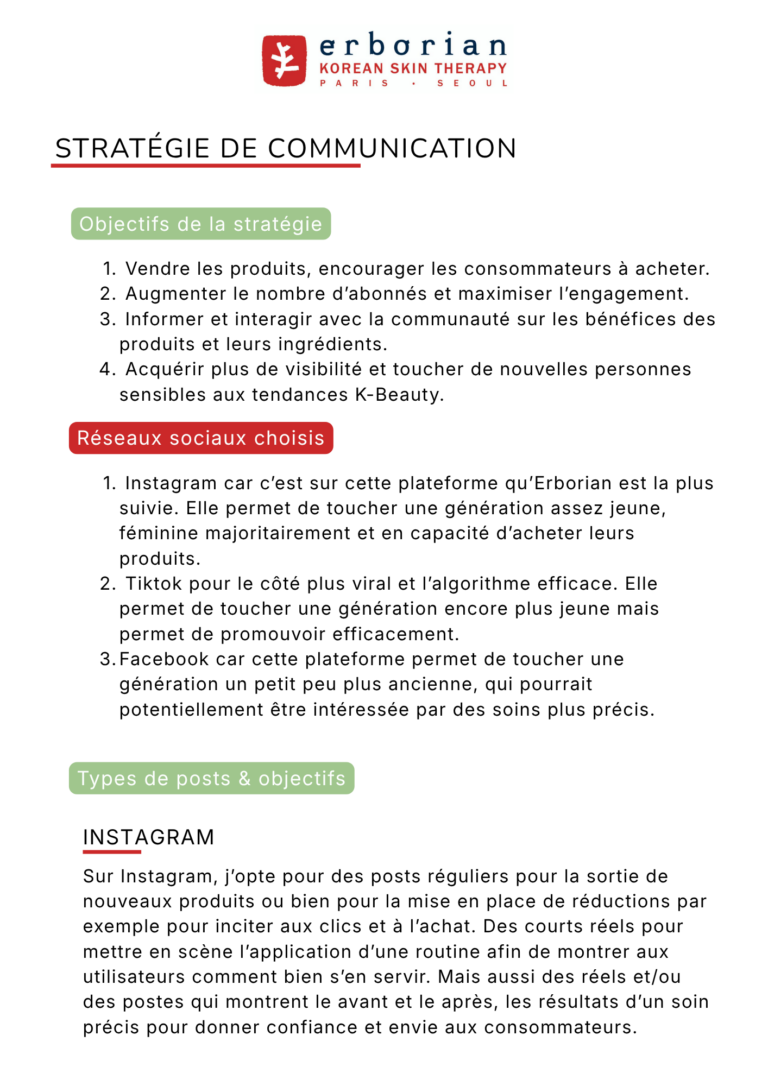 erborian
KOREAN SKIN THERAPY
PARIS · SEOUL

STRATÉGIE DE COMMUNICATION

Objectifs de la stratégie

1. Vendre les produits, encourager les consommateurs à acheter.
2. Augmenter le nombre d'abonnés et maximiser l'engagement.
3. Informer et interagir avec la communauté sur les bénéfices des produits et leurs ingrédients.
4. Acquérir plus de visibilité et toucher de nouvelles personnes sensibles aux tendances K-Beauty.

Réseaux sociaux choisis

1. Instagram car c'est sur cette plateforme qu'Erborian est la plus suivie. Elle permet de toucher une génération assez jeune, féminine majoritairement et en capacité d'acheter leurs produits.
2. Tiktok pour le côté plus viral et l'algorithme efficace. Elle permet de toucher une génération encore plus jeune mais permet de promouvoir efficacement.
3. Facebook car cette plateforme permet de toucher une génération un petit peu plus ancienne, qui pourrait potentiellement être intéressée par des soins plus précis.

Types de posts & objectifs

INSTAGRAM

Sur Instagram, j'opte pour des posts réguliers pour la sortie de nouveaux produits ou bien pour la mise en place de réductions par exemple pour inciter aux clics et à l'achat. Des courts réels pour mettre en scène l'application d'une routine afin de montrer aux utilisateurs comment bien s'en servir. Mais aussi des réels et/ou des postes qui montrent le avant et le après, les résultats d'un soin précis pour donner confiance et envie aux consommateurs.